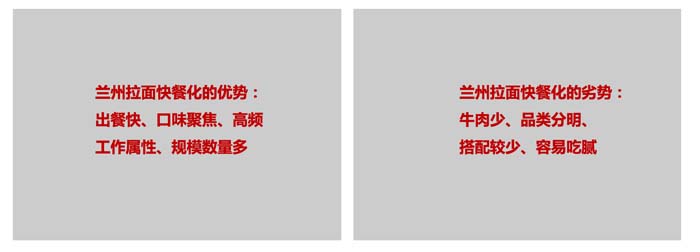 兰州拉面快餐化的优势：
出餐快、口味聚焦、高频
工作属性、规模数量多

兰州拉面快餐化的劣势：
牛肉少、品类分明、
搭配较少、容易吃腻